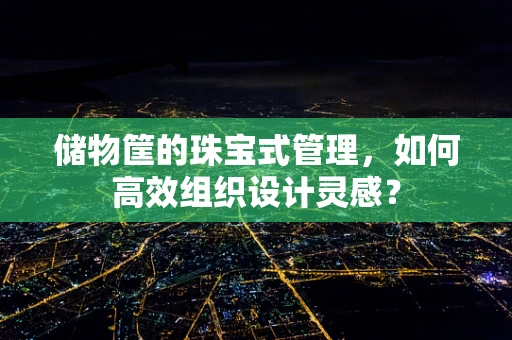 储物筐的珠宝式管理，如何高效组织设计灵感？